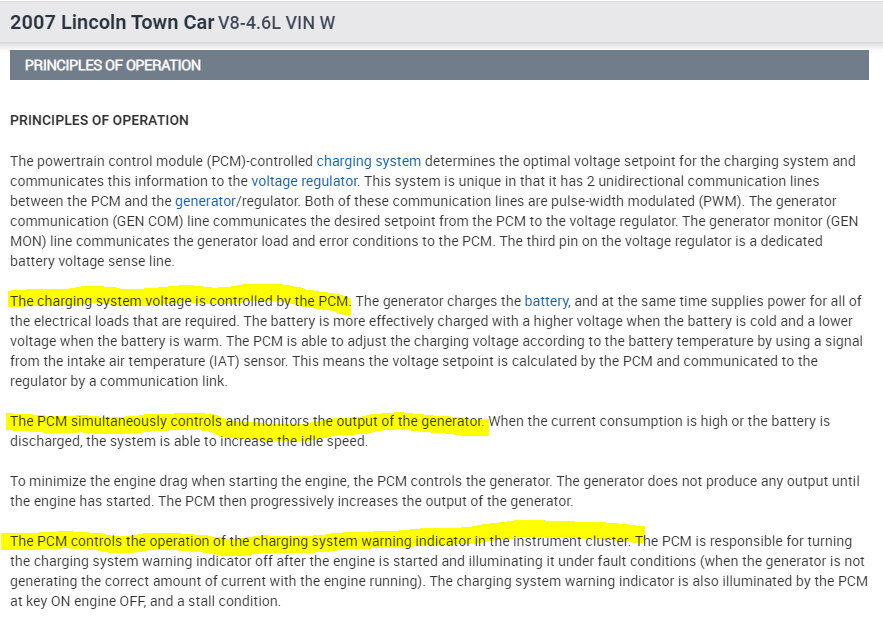 2007 Lincoln Town Car V8-4.6L VIN W

PRINCIPLES OF OPERATION

PRINCIPLES OF OPERATION

The powertrain control module (PCM)-controlled charging system determines the optimal voltage setpoint for the charging system and communicates this information to the voltage regulator. This system is unique in that it has 2 unidirectional communication lines between the PCM and the generator/regulator. Both of these communication lines are pulse-width modulated (PWM). The generator communication (GEN COM) line communicates the desired setpoint from the PCM to the voltage regulator. The generator monitor (GEN MON) line communicates the generator load and error conditions to the PCM. The third pin on the voltage regulator is a dedicated battery voltage sense line.

The charging system voltage is controlled by the PCM. The generator charges the battery, and at the same time supplies power for all of the electrical loads that are required. The battery is more effectively charged with a higher voltage when the battery is cold and a lower voltage when the battery is warm. The PCM is able to adjust the charging voltage according to the battery temperature by using a signal from the intake air temperature (IAT) sensor. This means the voltage setpoint is calculated by the PCM and communicated to the regulator by a communication link.

The PCM simultaneously controls and monitors the output of the generator. When the current consumption is high or the battery is discharged, the system is able to increase the idle speed.

To minimize the engine drag when starting the engine, the PCM controls the generator. The generator does not produce any output until the engine has started. The PCM then progressively increases the output of the generator.

The PCM controls the operation of the charging system warning indicator in the instrument cluster. The PCM is responsible for turning the charging system warning indicator off after the engine is started and illuminating it under fault conditions (when the generator is not generating the correct amount of current with the engine running). The charging system warning indicator is also illuminated by the PCM at key ON engine OFF, and a stall condition.